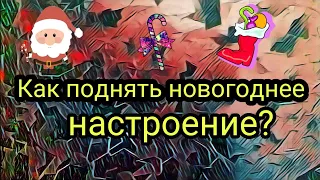 Как поднять новогоднее настроение?